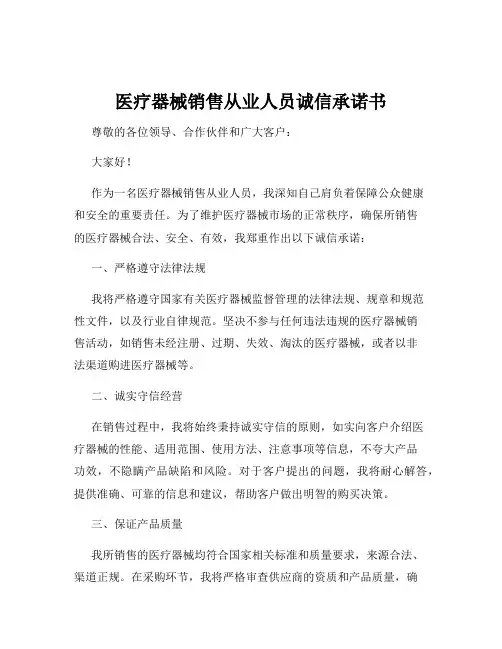 医疗器械销售从业人员诚信承诺书

尊敬的各位领导、合作伙伴和广大客户：

大家好！

作为一名医疗器械销售从业人员，我深知自己肩负着保障公众健康和安全的重要责任。为了维护医疗器械市场的正常秩序，确保所销售的医疗器械合法、安全、有效，我郑重作出以下诚信承诺：

一、严格遵守法律法规

我将严格遵守国家有关医疗器械监督管理的法律法规、规章和规范性文件，以及行业自律规范。坚决不参与任何违法违规的医疗器械销售活动，如销售未经注册、过期、失效、淘汰的医疗器械，或者以非法渠道购进医疗器械等。

二、诚实守信经营

在销售过程中，我将始终秉持诚实守信的原则，如实向客户介绍医疗器械的性能、适用范围、使用方法、注意事项等信息，不夸大产品功效，不隐瞒产品缺陷和风险。对于客户提出的问题，我将耐心解答，提供准确、可靠的信息和建议，帮助客户做出明智的购买决策。

三、保证产品质量

我所销售的医疗器械均符合国家相关标准和质量要求，来源合法、渠道正规。在采购环节，我将严格审查供应商的资质和产品质量，确